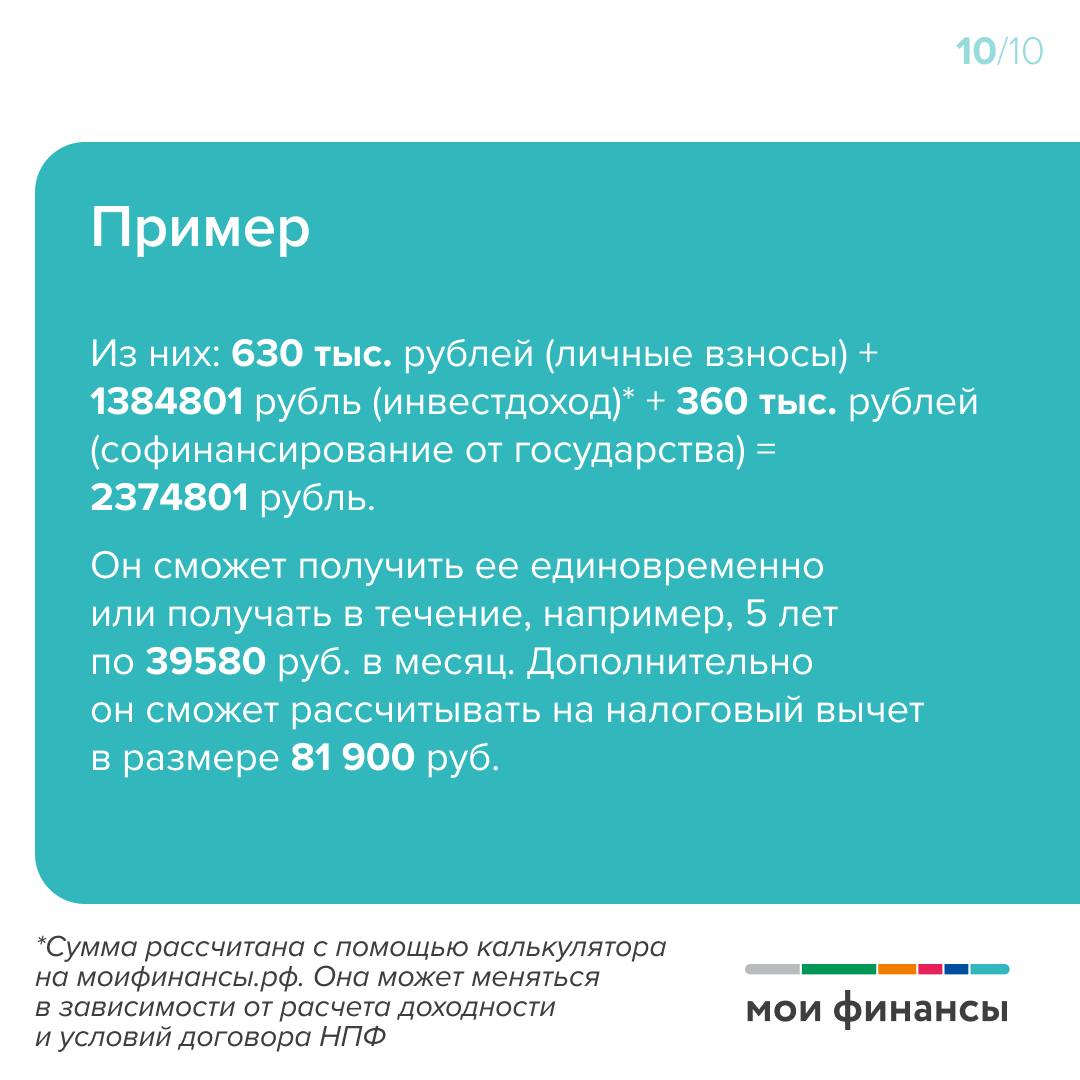 10/10

Пример

Из них: 630 тыс. рублей (личные взносы) + 1384801 рубль (инвестдоход)* + 360 тыс. рублей (софинансирование от государства) = 2374801 рубль.

Он сможет получить ее единовременно или получать в течение, например, 5 лет по 39580 руб. в месяц. Дополнительно он сможет рассчитывать на налоговый вычет в размере 81 900 руб.

*Сумма рассчитана с помощью калькулятора на моифинансы.рф. Она может меняться в зависимости от расчета доходности и условий договора НПФ

мои финансы